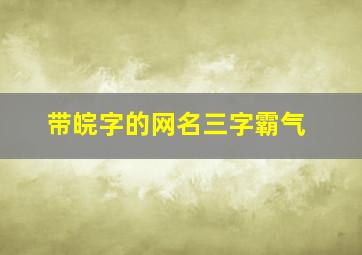 带皖字的网名三字霸气